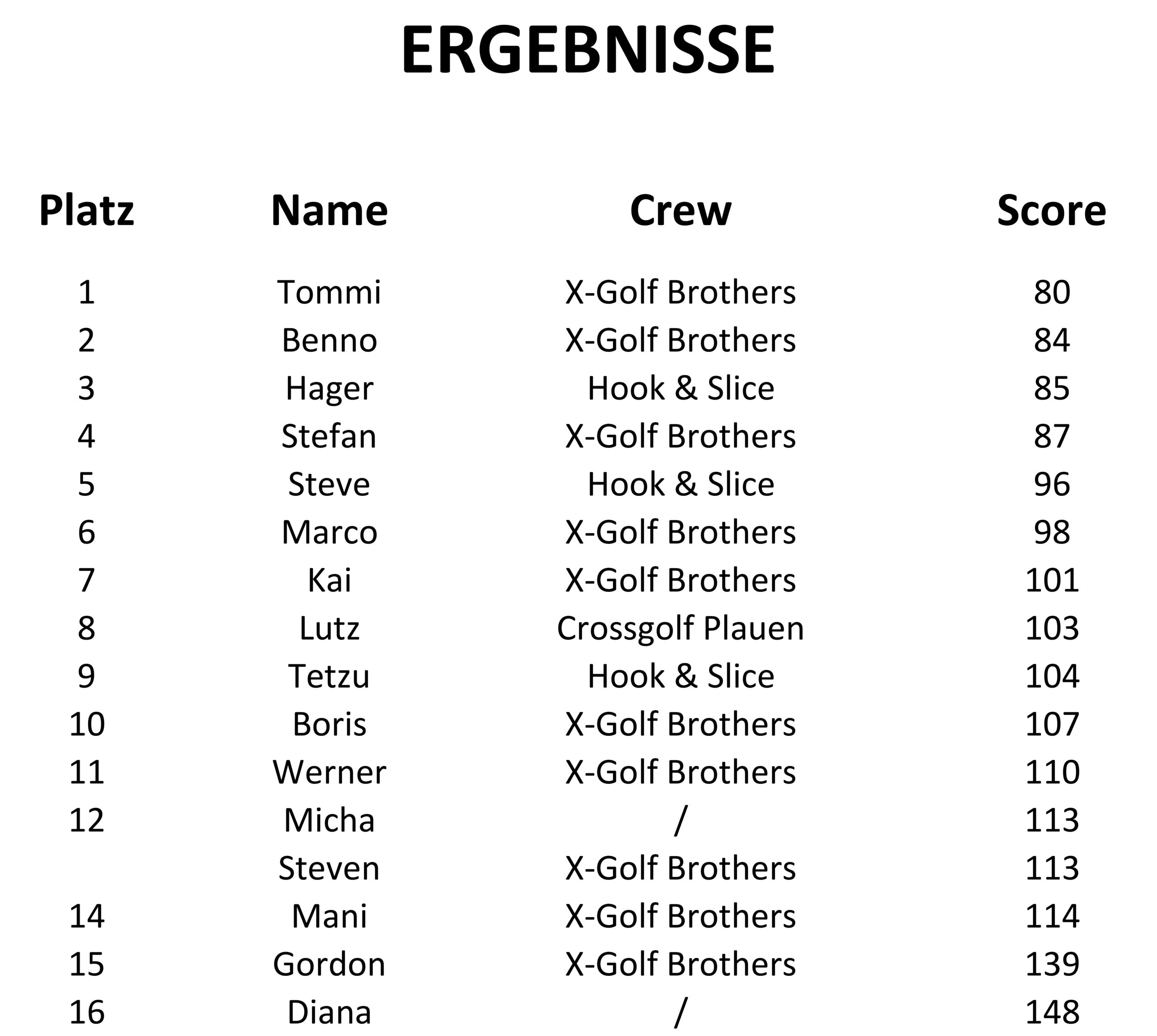 ERGEBNISSE

| Platz | Name | Crew | Score |
|---|---|---|---|
| 1 | Tommi | X-Golf Brothers | 80 |
| 2 | Benno | X-Golf Brothers | 84 |
| 3 | Hager | Hook & Slice | 85 |
| 4 | Stefan | X-Golf Brothers | 87 |
| 5 | Steve | Hook & Slice | 96 |
| 6 | Marco | X-Golf Brothers | 98 |
| 7 | Kai | X-Golf Brothers | 101 |
| 8 | Lutz | Crossgolf Plauen | 103 |
| 9 | Tetzu | Hook & Slice | 104 |
| 10 | Boris | X-Golf Brothers | 107 |
| 11 | Werner | X-Golf Brothers | 110 |
| 12 | Micha | / | 113 |
| | Steven | X-Golf Brothers | 113 |
| 14 | Mani | X-Golf Brothers | 114 |
| 15 | Gordon | X-Golf Brothers | 139 |
| 16 | Diana | / | 148 |